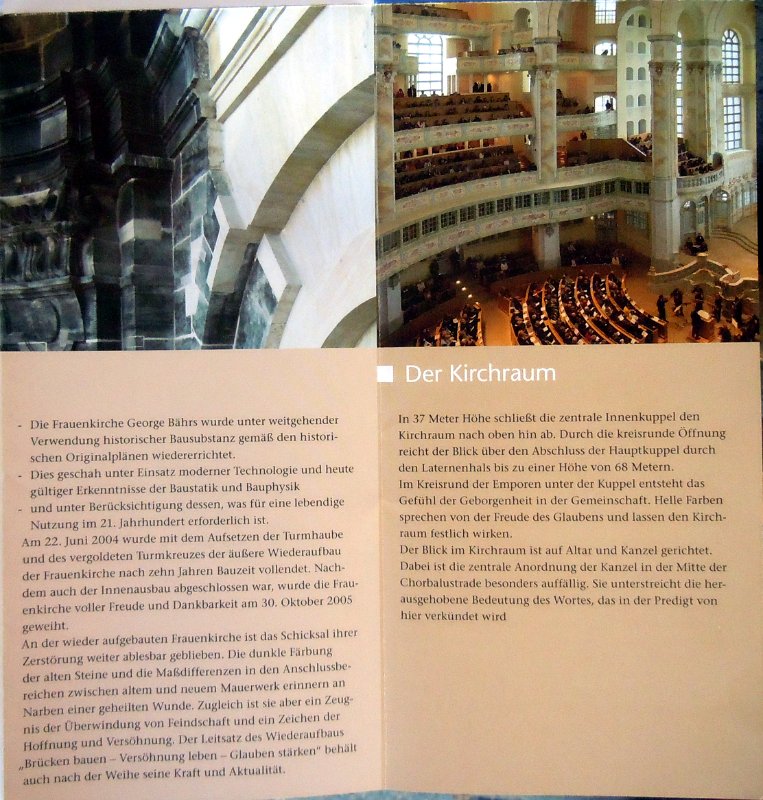 - Die Frauenkirche George Bährs wurde unter weitgehender Verwendung historischer Bausubstanz gemäß den historischen Originalplänen wiedererrichtet.
- Dies geschah unter Einsatz moderner Technologie und heute gültiger Erkenntnisse der Baustatik und Bauphysik
- und unter Berücksichtigung dessen, was für eine lebendige Nutzung im 21. Jahrhundert erforderlich ist.

Am 22. Juni 2004 wurde mit dem Aufsetzen der Turmhaube und des vergoldeten Turmkreuzes der äußere Wiederaufbau der Frauenkirche nach zehn Jahren Bauzeit vollendet. Nachdem auch der Innenausbau abgeschlossen war, wurde die Frauenkirche voller Freude und Dankbarkeit am 30. Oktober 2005 geweiht.

An der wieder aufgebauten Frauenkirche ist das Schicksal ihrer Zerstörung weiter ablesbar geblieben. Die dunkle Färbung der alten Steine und die Maßdifferenzen in den Anschlussbereichen zwischen altem und neuem Mauerwerk erinnern an Narben einer geheilten Wunde. Zugleich ist sie aber ein Zeugnis der Überwindung von Feindschaft und ein Zeichen der Hoffnung und Versöhnung. Der Leitsatz des Wiederaufbaus „Brücken bauen – Versöhnung leben – Glauben stärken" behält auch nach der Weihe seine Kraft und Aktualität.

Der Kirchraum

In 37 Meter Höhe schließt die zentrale Innenkuppel den Kirchraum nach oben hin ab. Durch die kreisrunde Öffnung reicht der Blick über den Abschluss der Hauptkuppel durch den Laternenhals bis zu einer Höhe von 68 Metern.

Im Kreisrund der Emporen unter der Kuppel entsteht das Gefühl der Geborgenheit in der Gemeinschaft. Helle Farben sprechen von der Freude des Glaubens und lassen den Kirchraum festlich wirken.

Der Blick im Kirchraum ist auf Altar und Kanzel gerichtet. Dabei ist die zentrale Anordnung der Kanzel in der Mitte der Chorbalustrade besonders auffällig. Sie unterstreicht die herausgehobene Bedeutung des Wortes, das in der Predigt von hier verkündet wird